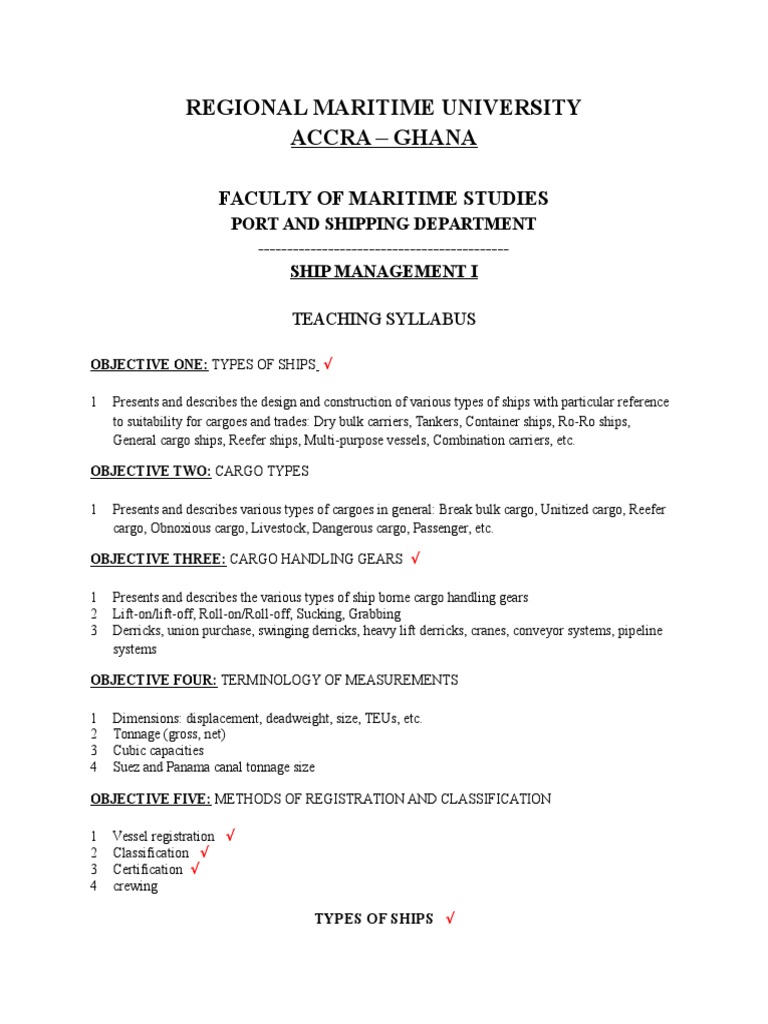 REGIONAL MARITIME UNIVERSITY
ACCRA – GHANA

FACULTY OF MARITIME STUDIES
PORT AND SHIPPING DEPARTMENT
-------------------------------------------
SHIP MANAGEMENT I

TEACHING SYLLABUS

OBJECTIVE ONE: TYPES OF SHIPS √

1 Presents and describes the design and construction of various types of ships with particular reference to suitability for cargoes and trades: Dry bulk carriers, Tankers, Container ships, Ro-Ro ships, General cargo ships, Reefer ships, Multi-purpose vessels, Combination carriers, etc.

OBJECTIVE TWO: CARGO TYPES

1 Presents and describes various types of cargoes in general: Break bulk cargo, Unitized cargo, Reefer cargo, Obnoxious cargo, Livestock, Dangerous cargo, Passenger, etc.

OBJECTIVE THREE: CARGO HANDLING GEARS √

1 Presents and describes the various types of ship borne cargo handling gears
2 Lift-on/lift-off, Roll-on/Roll-off, Sucking, Grabbing
3 Derricks, union purchase, swinging derricks, heavy lift derricks, cranes, conveyor systems, pipeline systems

OBJECTIVE FOUR: TERMINOLOGY OF MEASUREMENTS

1 Dimensions: displacement, deadweight, size, TEUs, etc.
2 Tonnage (gross, net)
3 Cubic capacities
4 Suez and Panama canal tonnage size

OBJECTIVE FIVE: METHODS OF REGISTRATION AND CLASSIFICATION

1 Vessel registration √
2 Classification √
3 Certification √
4 crewing

TYPES OF SHIPS √